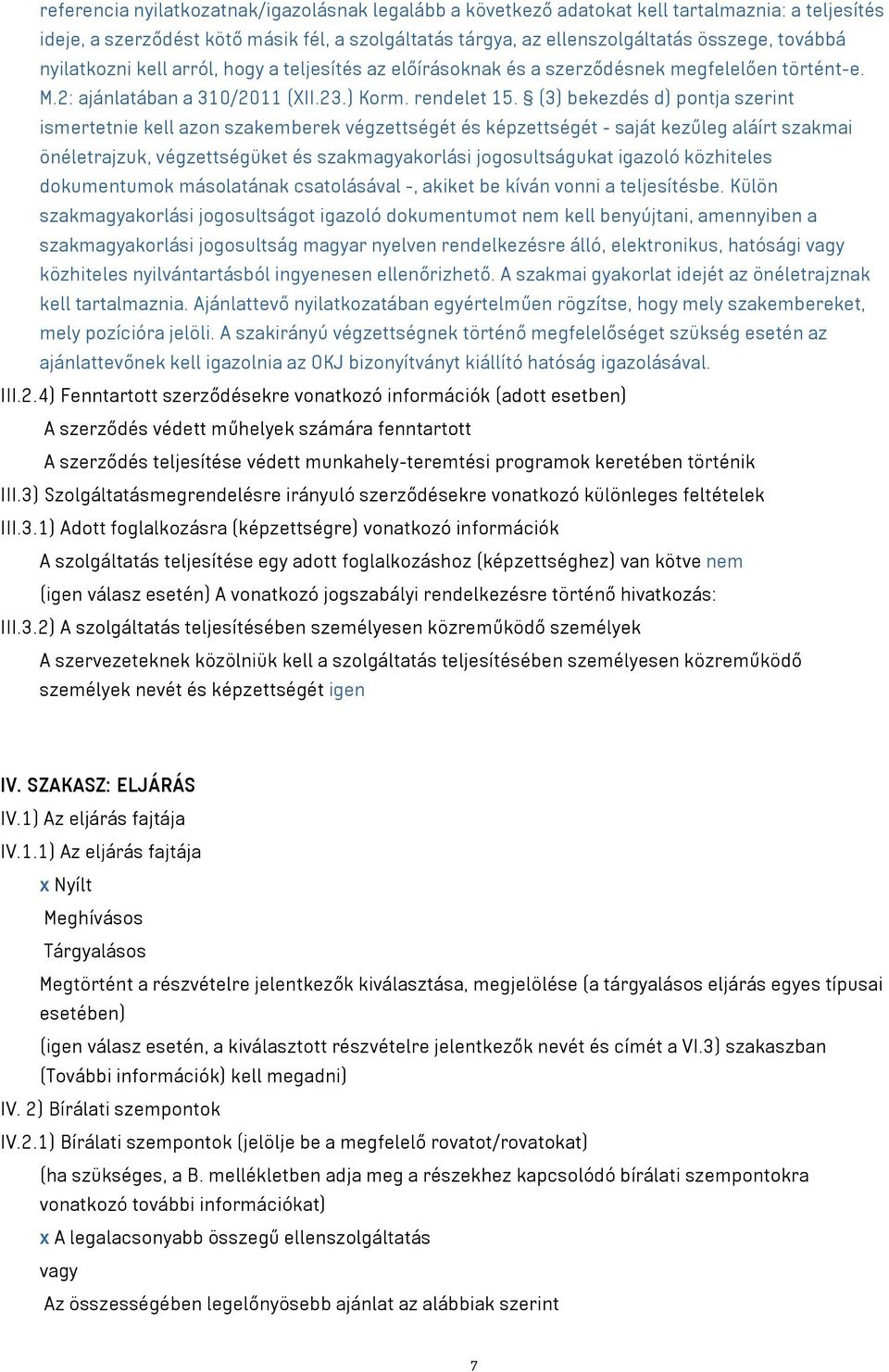 referencia nyilatkozatnak/igazolásnak legalább a következő adatokat kell tartalmaznia: a teljesítés ideje, a szerződést kötő másik fél, a szolgáltatás tárgya, az ellenszolgáltatás összege, továbbá nyilatkozni kell arról, hogy a teljesítés az előírásoknak és a szerződésnek megfelelően történt-e. M.2: ajánlatában a 310/2011 (XII.23.) Korm. rendelet 15. § (3) bekezdés d) pontja szerint ismertetnie kell azon szakemberek végzettségét és képzettségét - saját kezűleg aláírt szakmai önéletrajzuk, végzettségüket és szakmagyakorlási jogosultságukat igazoló közhiteles dokumentumok másolatának csatolásával -, akiket be kíván vonni a teljesítésbe. Külön szakmagyakorlási jogosultságot igazoló dokumentumot nem kell benyújtani, amennyiben a szakmagyakorlási jogosultság magyar nyelven rendelkezésre álló, elektronikus, hatósági vagy közhiteles nyilvántartásból ingyenesen ellenőrizhető. A szakmai gyakorlat idejét az önéletrajznak kell tartalmaznia. Ajánlattevő nyilatkozatában egyértelműen rögzítse, hogy mely szakembereket, mely pozícióra jelöli. A szakirányú végzettségnek történő megfelelőséget szükség esetén az ajánlattevőnek kell igazolnia az OKJ bizonyítványt kiállító hatóság igazolásával.

III.2.4) Fenntartott szerződésekre vonatkozó információk (adott esetben)

A szerződés védett műhelyek számára fenntartott

A szerződés teljesítése védett munkahely-teremtési programok keretében történik

III.3) Szolgáltatásmegrendelésre irányuló szerződésekre vonatkozó különleges feltételek

III.3.1) Adott foglalkozásra (képzettségre) vonatkozó információk

A szolgáltatás teljesítése egy adott foglalkozáshoz (képzettséghez) van kötve nem

(igen válasz esetén) A vonatkozó jogszabályi rendelkezésre történő hivatkozás:

III.3.2) A szolgáltatás teljesítésében személyesen közreműködő személyek

A szervezeteknek közölniük kell a szolgáltatás teljesítésében személyesen közreműködő személyek nevét és képzettségét igen

IV. SZAKASZ: ELJÁRÁS

IV.1) Az eljárás fajtája

IV.1.1) Az eljárás fajtája

x Nyílt

Meghívásos

Tárgyalásos

Megtörtént a részvételre jelentkezők kiválasztása, megjelölése (a tárgyalásos eljárás egyes típusai esetében)

(igen válasz esetén, a kiválasztott részvételre jelentkezők nevét és címét a VI.3) szakaszban (További információk) kell megadni)

IV. 2) Bírálati szempontok

IV.2.1) Bírálati szempontok (jelölje be a megfelelő rovatot/rovatokat)

(ha szükséges, a B. mellékletben adja meg a részekhez kapcsolódó bírálati szempontokra vonatkozó további információkat)

x A legalacsonyabb összegű ellenszolgáltatás

vagy

Az összességében legelőnyösebb ajánlat az alábbiak szerint

7